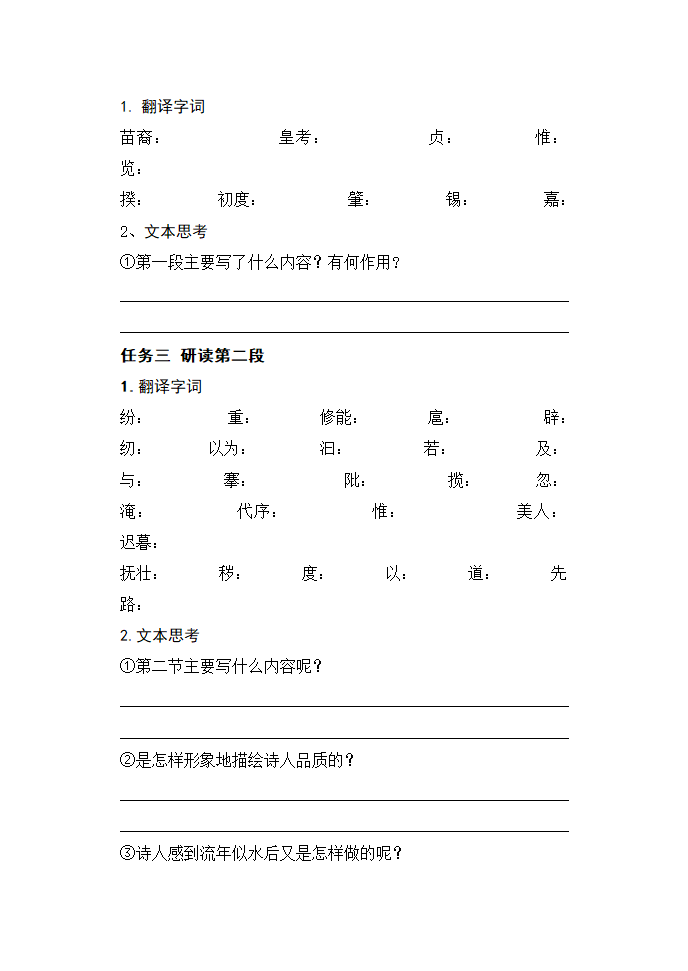 1. 翻译字词

苗裔：　皇考：　贞：　惟：　览：

揆：　初度：　肇：　锡：　嘉：

2、文本思考

①第一段主要写了什么内容？有何作用？

任务三 研读第二段

1. 翻译字词

纷：　重：　修能：　扈：　辟：　纫：　以为：　汩：　若：　及：　与：　搴：　阰：　揽：　忽：　淹：　代序：　惟：　美人：　迟暮：

抚壮：　秽：　度：　以：　道：　先路：

2. 文本思考

①第二节主要写什么内容呢？

②是怎样形象地描绘诗人品质的？

③诗人感到流年似水后又是怎样做的呢？